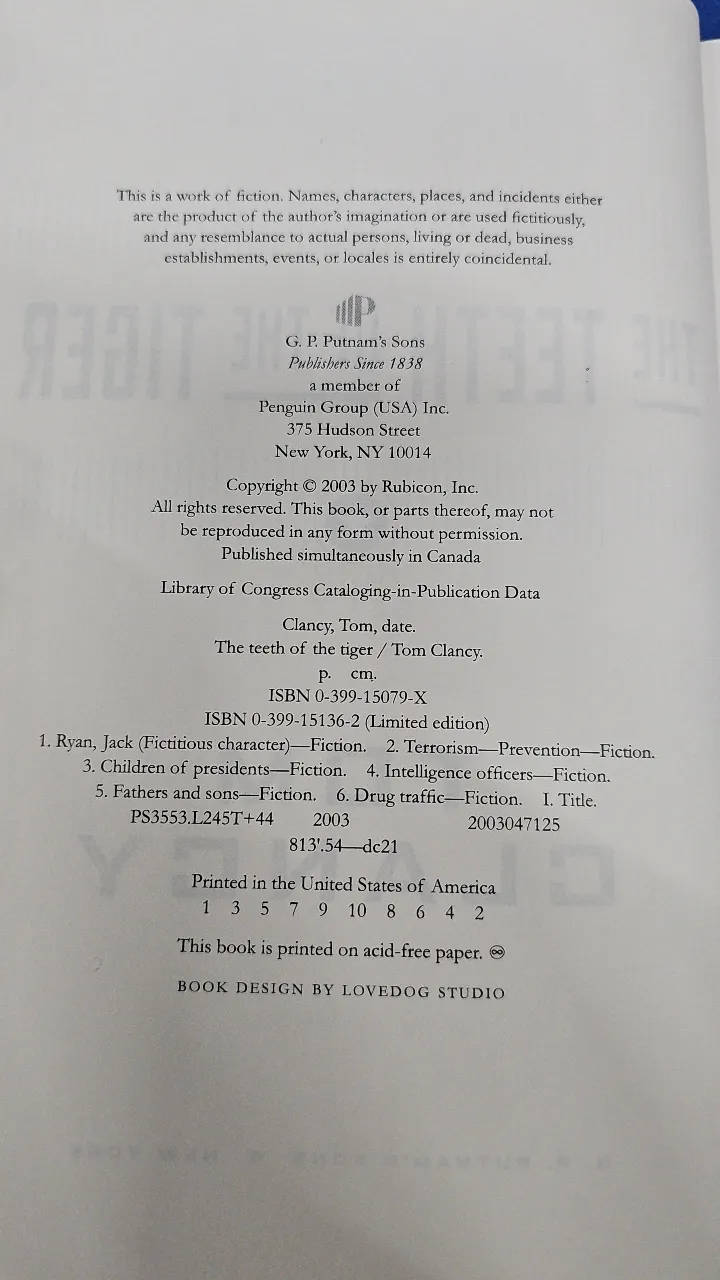 This is a work of fiction. Names, characters, places, and incidents either are the product of the author's imagination or are used fictitiously, and any resemblance to actual persons, living or dead, business establishments, events, or locales is entirely coincidental.

G. P. Putnam's Sons
Publishers Since 1838
a member of
Penguin Group (USA) Inc.
375 Hudson Street
New York, NY 10014

Copyright © 2003 by Rubicon, Inc.
All rights reserved. This book, or parts thereof, may not be reproduced in any form without permission.
Published simultaneously in Canada

Library of Congress Cataloging-in-Publication Data

Clancy, Tom, date.
The teeth of the tiger / Tom Clancy.
p. cm.
ISBN 0-399-15079-X
ISBN 0-399-15136-2 (Limited edition)
1. Ryan, Jack (Fictitious character)—Fiction. 2. Terrorism—Prevention—Fiction. 3. Children of presidents—Fiction. 4. Intelligence officers—Fiction. 5. Fathers and sons—Fiction. 6. Drug traffic—Fiction. I. Title.
PS3553.L245T+44 2003 2003047125
813'.54—dc21

Printed in the United States of America
1 3 5 7 9 10 8 6 4 2

This book is printed on acid-free paper. ♾

BOOK DESIGN BY LOVEDOG STUDIO